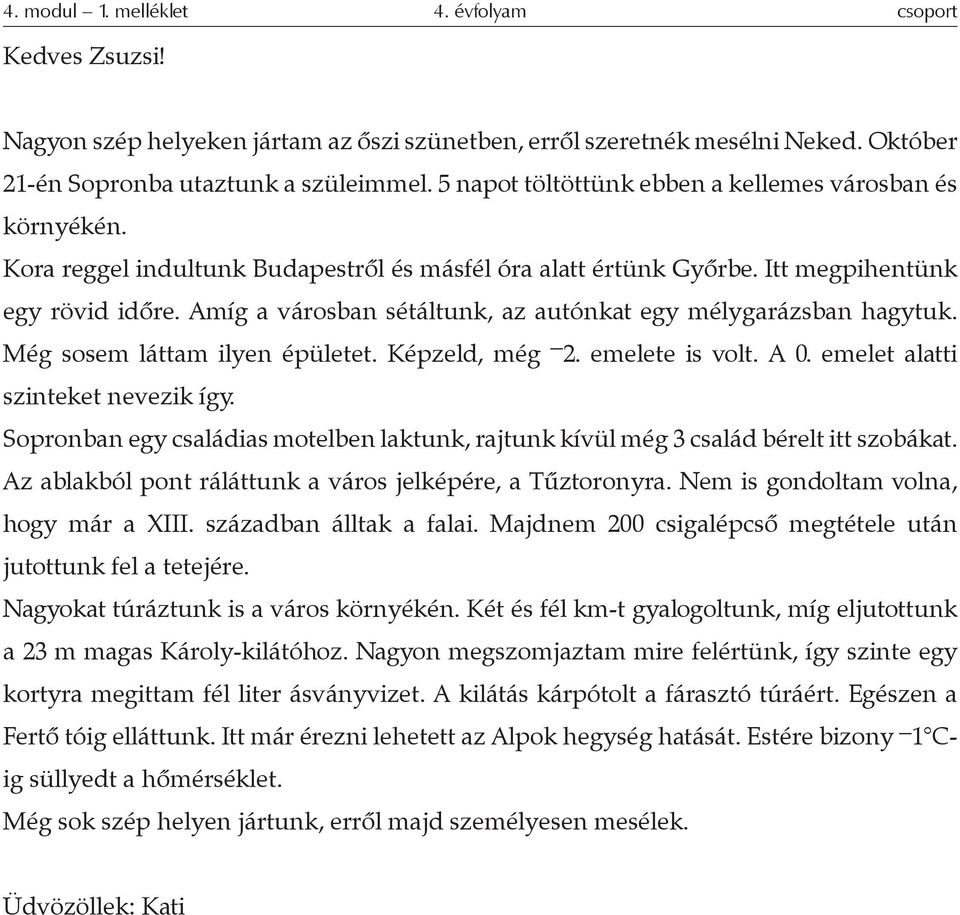 4. modul – 1. melléklet 4. évfolyam csoport

Kedves Zsuzsi!

Nagyon szép helyeken jártam az őszi szünetben, erről szeretnék mesélni Neked. Október 21-én Sopronba utaztunk a szüleimmel. 5 napot töltöttünk ebben a kellemes városban és környékén.
Kora reggel indultunk Budapestről és másfél óra alatt értünk Győrbe. Itt megpihentünk egy rövid időre. Amíg a városban sétáltunk, az autónkat egy mélygarázsban hagytuk. Még sosem láttam ilyen épületet. Képzeld, még $^{-}2$. emelete is volt. A 0. emelet alatti szinteket nevezik így.
Sopronban egy családias motelben laktunk, rajtunk kívül még 3 család bérelt itt szobákat. Az ablakból pont ráláttunk a város jelképére, a Tűztoronyra. Nem is gondoltam volna, hogy már a XIII. században álltak a falai. Majdnem 200 csigalépcső megtétele után jutottunk fel a tetejére.
Nagyokat túráztunk is a város környékén. Két és fél km-t gyalogoltunk, míg eljutottunk a 23 m magas Károly-kilátóhoz. Nagyon megszomjaztam mire felértünk, így szinte egy kortyra megittam fél liter ásványvizet. A kilátás kárpótolt a fárasztó túráért. Egészen a Fertő tóig elláttunk. Itt már érezni lehetett az Alpok hegység hatását. Estére bizony $^{-}1$°C-ig süllyedt a hőmérséklet.
Még sok szép helyen jártunk, erről majd személyesen mesélek.

Üdvözöllek: Kati